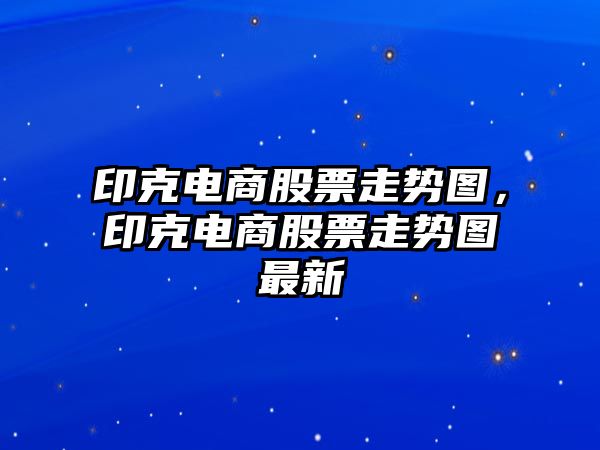 印克电商股票走势图，印克电商股票走势图最新